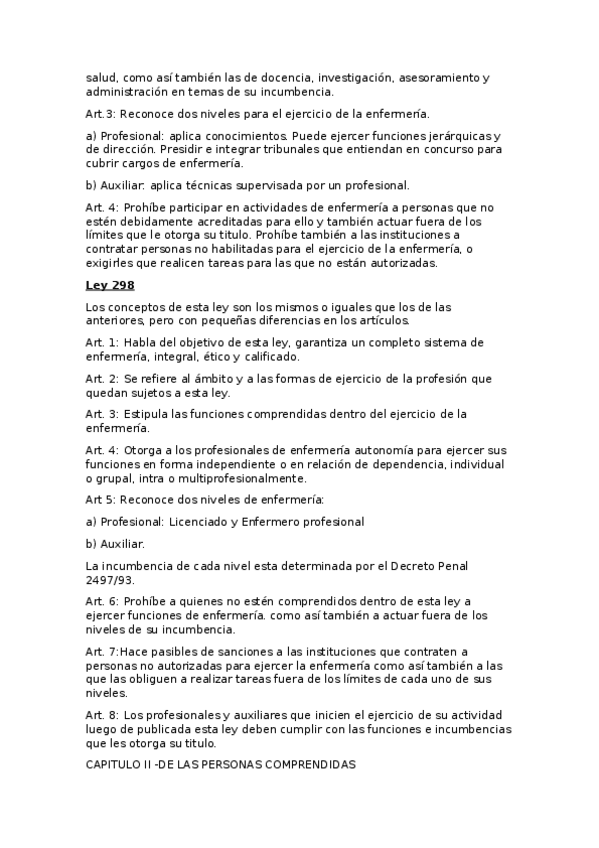 salud, como así también las de docencia, investigación, asesoramiento y administración en temas de su incumbencia.

Art.3: Reconoce dos niveles para el ejercicio de la enfermería.

a) Profesional: aplica conocimientos. Puede ejercer funciones jerárquicas y de dirección. Presidir e integrar tribunales que entiendan en concurso para cubrir cargos de enfermería.

b) Auxiliar: aplica técnicas supervisada por un profesional.

Art. 4: Prohíbe participar en actividades de enfermería a personas que no estén debidamente acreditadas para ello y también actuar fuera de los límites que le otorga su titulo. Prohíbe también a las instituciones a contratar personas no habilitadas para el ejercicio de la enfermería, o exigirles que realicen tareas para las que no están autorizadas.

Ley 298

Los conceptos de esta ley son los mismos o iguales que los de las anteriores, pero con pequeñas diferencias en los artículos.

Art. 1: Habla del objetivo de esta ley, garantiza un completo sistema de enfermería, integral, ético y calificado.

Art. 2: Se refiere al ámbito y a las formas de ejercicio de la profesión que quedan sujetos a esta ley.

Art. 3: Estipula las funciones comprendidas dentro del ejercicio de la enfermería.

Art. 4: Otorga a los profesionales de enfermería autonomía para ejercer sus funciones en forma independiente o en relación de dependencia, individual o grupal, intra o multiprofesionalmente.

Art 5: Reconoce dos niveles de enfermería:

a) Profesional: Licenciado y Enfermero profesional

b) Auxiliar.

La incumbencia de cada nivel esta determinada por el Decreto Penal 2497/93.

Art. 6: Prohíbe a quienes no estén comprendidos dentro de esta ley a ejercer funciones de enfermería. como así también a actuar fuera de los niveles de su incumbencia.

Art. 7:Hace pasibles de sanciones a las instituciones que contraten a personas no autorizadas para ejercer la enfermería como así también a las que las obliguen a realizar tareas fuera de los límites de cada uno de sus niveles.

Art. 8: Los profesionales y auxiliares que inicien el ejercicio de su actividad luego de publicada esta ley deben cumplir con las funciones e incumbencias que les otorga su titulo.

CAPITULO II -DE LAS PERSONAS COMPRENDIDAS